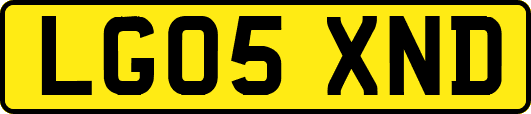 LG05 XND